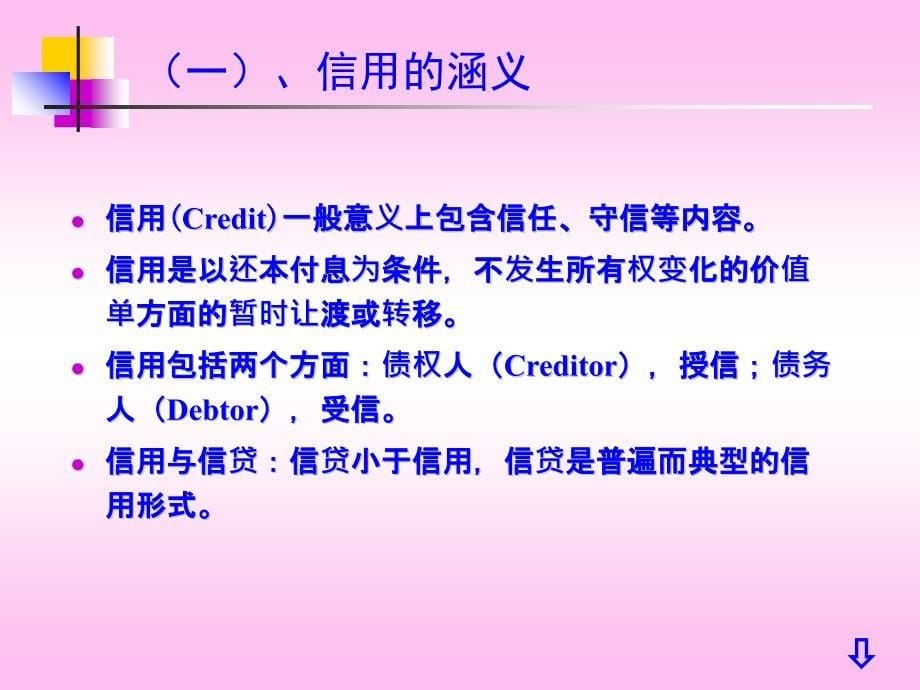 （一）、信用的涵义

- 信用(Credit)一般意义上包含信任、守信等内容。
- 信用是以还本付息为条件，不发生所有权变化的价值单方面的暂时让渡或转移。
- 信用包括两个方面：债权人（Creditor），授信；债务人（Debtor），受信。
- 信用与信贷：信贷小于信用，信贷是普遍而典型的信用形式。

⇩